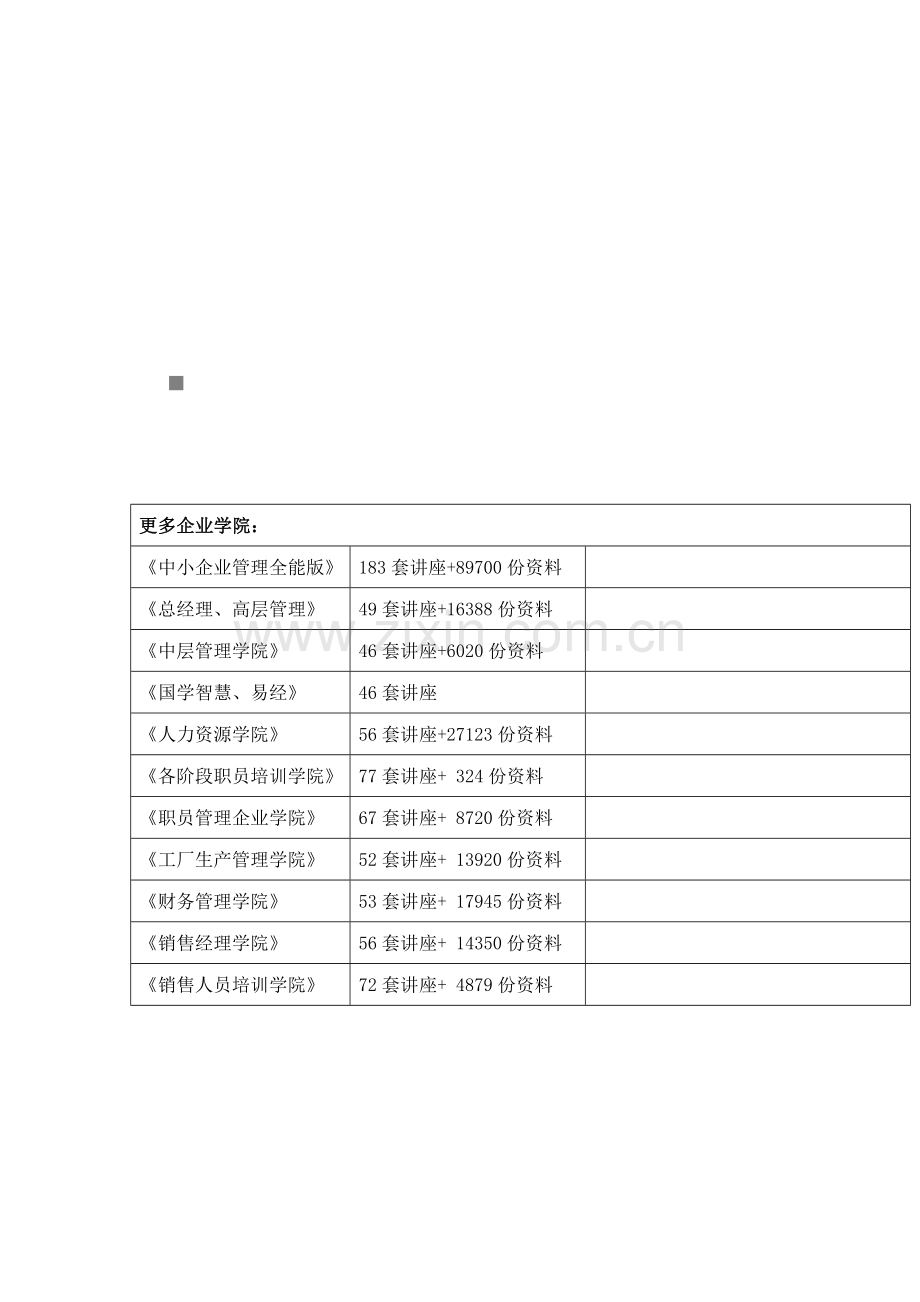 | 更多企业学院： | | |
|---|---|---|
| 《中小企业管理全能版》 | 183 套讲座+89700 份资料 | |
| 《总经理、高层管理》 | 49 套讲座+16388 份资料 | |
| 《中层管理学院》 | 46 套讲座+6020 份资料 | |
| 《国学智慧、易经》 | 46 套讲座 | |
| 《人力资源学院》 | 56 套讲座+27123 份资料 | |
| 《各阶段职员培训学院》 | 77 套讲座+ 324 份资料 | |
| 《职员管理企业学院》 | 67 套讲座+ 8720 份资料 | |
| 《工厂生产管理学院》 | 52 套讲座+ 13920 份资料 | |
| 《财务管理学院》 | 53 套讲座+ 17945 份资料 | |
| 《销售经理学院》 | 56 套讲座+ 14350 份资料 | |
| 《销售人员培训学院》 | 72 套讲座+ 4879 份资料 | |

www.zixin.com.cn